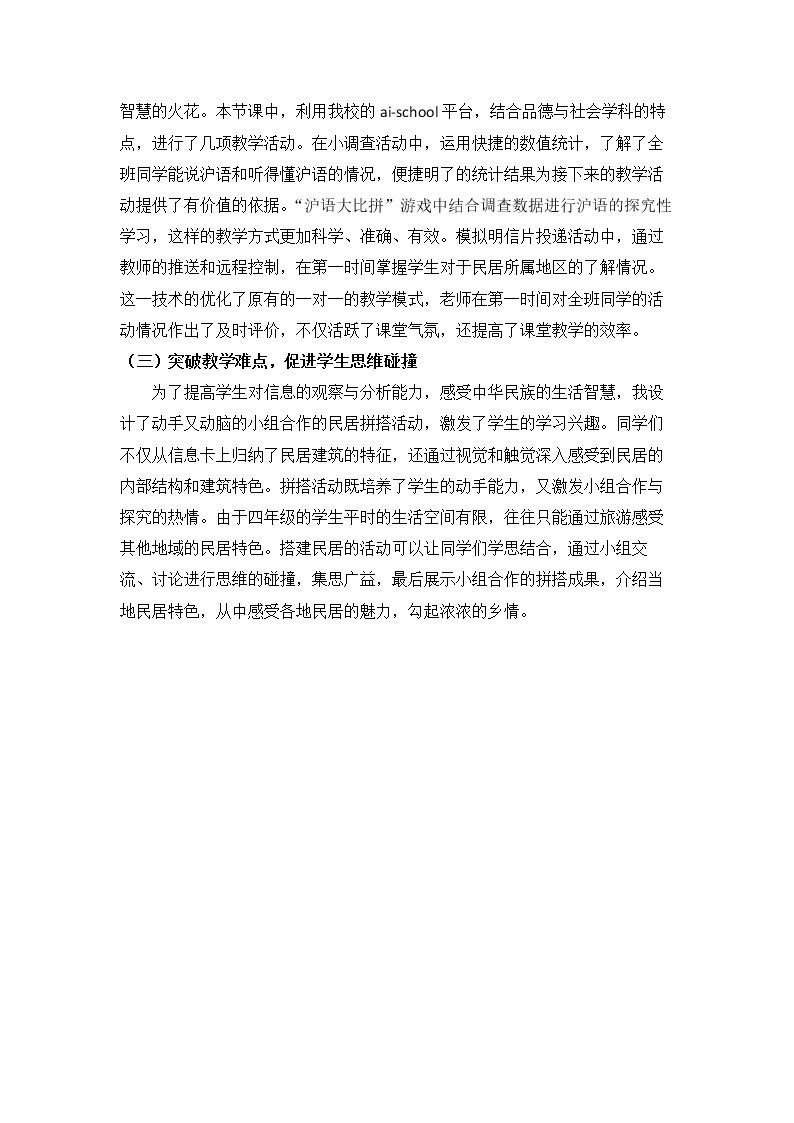 智慧的火花。本节课中，利用我校的ai-school平台，结合品德与社会学科的特点，进行了几项教学活动。在小调查活动中，运用快捷的数值统计，了解了全班同学能说沪语和听得懂沪语的情况，便捷明了的统计结果为接下来的教学活动提供了有价值的依据。“沪语大比拼”游戏中结合调查数据进行沪语的探究性学习，这样的教学方式更加科学、准确、有效。模拟明信片投递活动中，通过教师的推送和远程控制，在第一时间掌握学生对于民居所属地区的了解情况。这一技术的优化了原有的一对一的教学模式，老师在第一时间对全班同学的活动情况作出了及时评价，不仅活跃了课堂气氛，还提高了课堂教学的效率。

（三）突破教学难点，促进学生思维碰撞

为了提高学生对信息的观察与分析能力，感受中华民族的生活智慧，我设计了动手又动脑的小组合作的民居拼搭活动，激发了学生的学习兴趣。同学们不仅从信息卡上归纳了民居建筑的特征，还通过视觉和触觉深入感受到民居的内部结构和建筑特色。拼搭活动既培养了学生的动手能力，又激发小组合作与探究的热情。由于四年级的学生平时的生活空间有限，往往只能通过旅游感受其他地域的民居特色。搭建民居的活动可以让同学们学思结合，通过小组交流、讨论进行思维的碰撞，集思广益，最后展示小组合作的拼搭成果，介绍当地民居特色，从中感受各地民居的魅力，勾起浓浓的乡情。